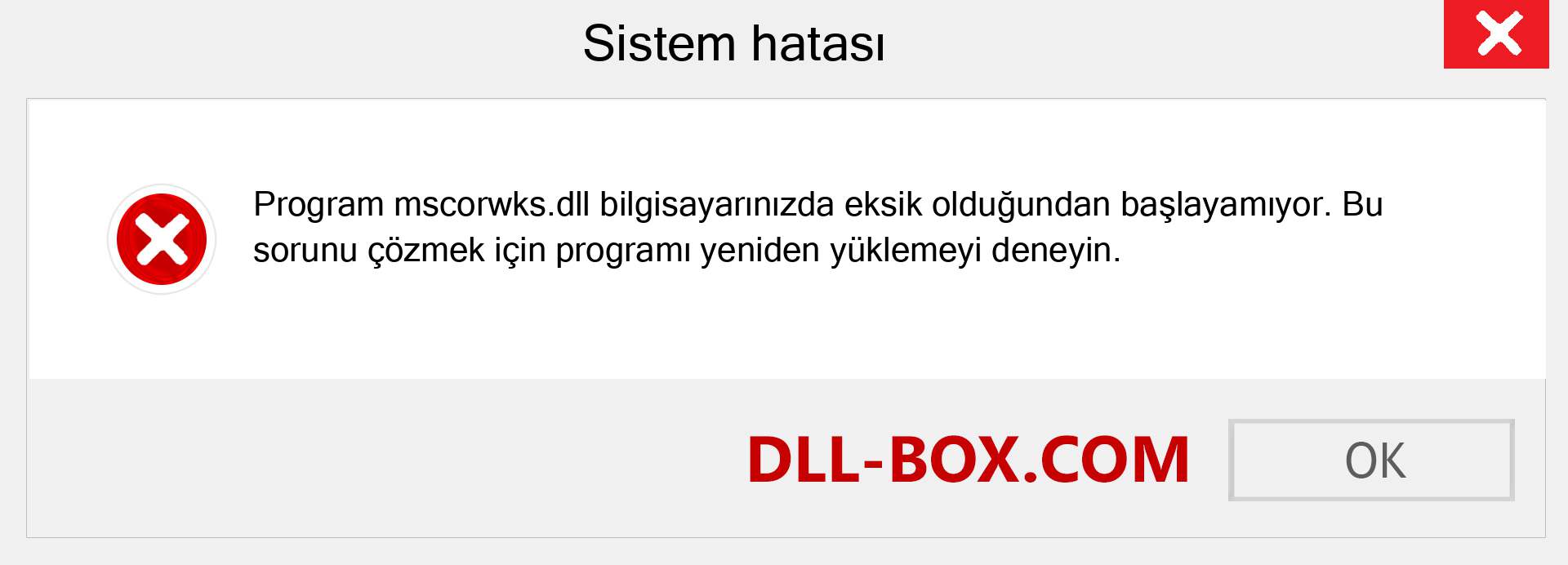 Sistem hatası

Program mscorwks.dll bilgisayarınızda eksik olduğundan başlayamıyor. Bu sorunu çözmek için programı yeniden yüklemeyi deneyin.

DLL-BOX.COM

OK